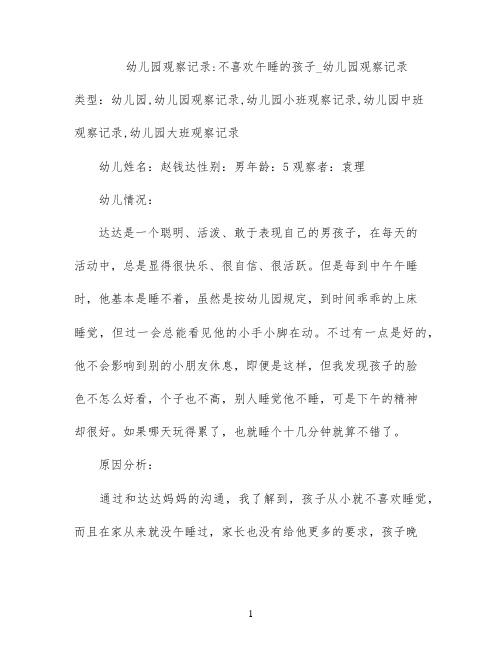 幼儿园观察记录:不喜欢午睡的孩子_幼儿园观察记录

类型：幼儿园,幼儿园观察记录,幼儿园小班观察记录,幼儿园中班观察记录,幼儿园大班观察记录

幼儿姓名：赵钱达性别：男年龄：5观察者：袁理

幼儿情况：

达达是一个聪明、活泼、敢于表现自己的男孩子，在每天的活动中，总是显得很快乐、很自信、很活跃。但是每到中午午睡时，他基本是睡不着，虽然是按幼儿园规定，到时间乖乖的上床睡觉，但过一会总能看见他的小手小脚在动。不过有一点是好的，他不会影响到别的小朋友休息，即便是这样，但我发现孩子的脸色不怎么好看，个子也不高，别人睡觉他不睡，可是下午的精神却很好。如果哪天玩得累了，也就睡个十几分钟就算不错了。

原因分析：

通过和达达妈妈的沟通，我了解到，孩子从小就不喜欢睡觉，而且在家从来就没午睡过，家长也没有给他更多的要求，孩子晚

1